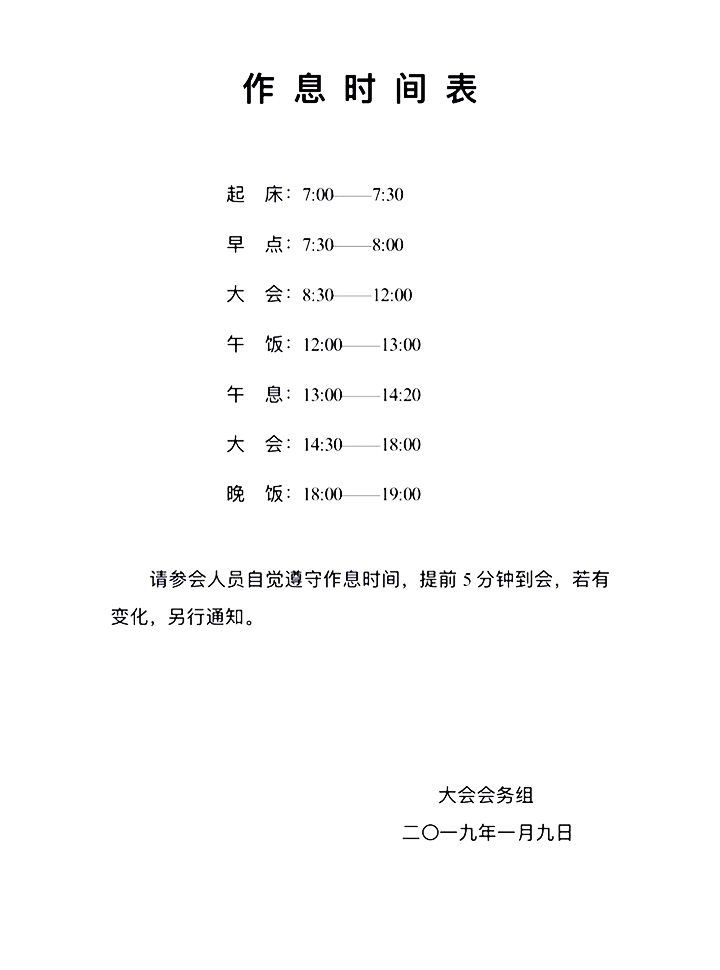 作息时间表

起　床：7:00——7:30

早　点：7:30——8:00

大　会：8:30——12:00

午　饭：12:00——13:00

午　息：13:00——14:20

大　会：14:30——18:00

晚　饭：18:00——19:00

请参会人员自觉遵守作息时间，提前 5 分钟到会，若有变化，另行通知。

大会会务组
二〇一九年一月九日